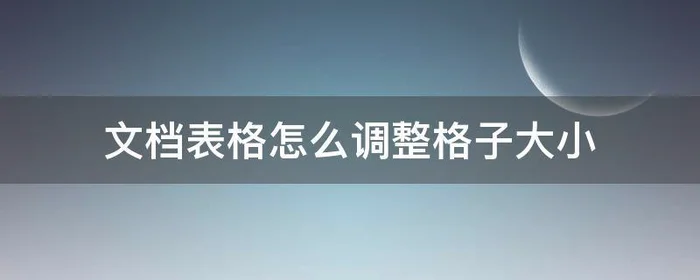 文档表格怎么调整格子大小